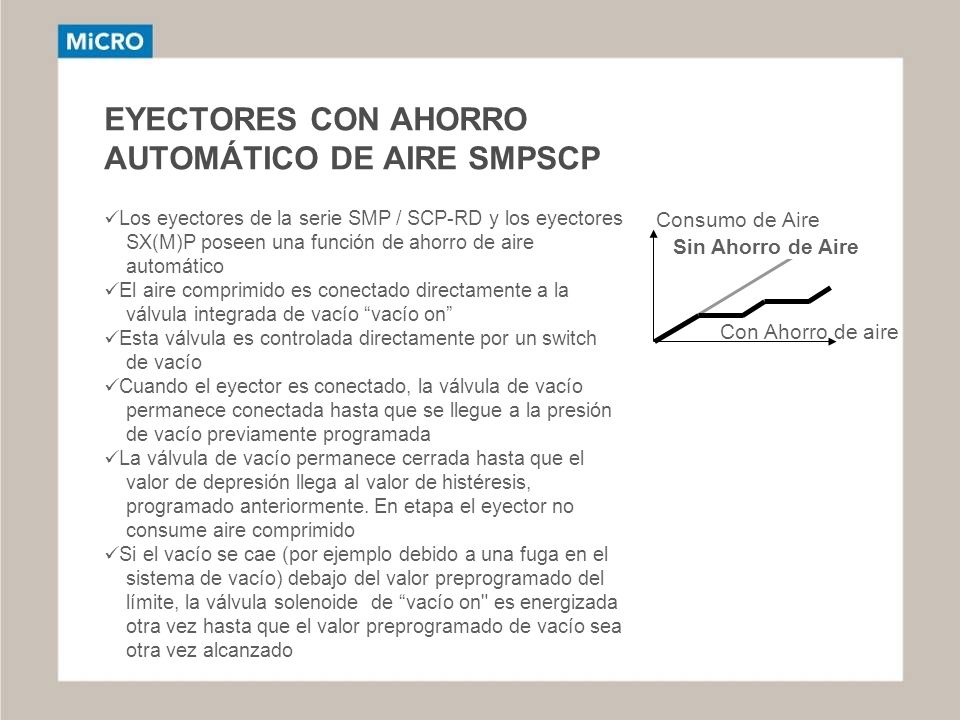 MiCRO

EYECTORES CON AHORRO AUTOMÁTICO DE AIRE SMPSCP

✓Los eyectores de la serie SMP / SCP-RD y los eyectores SX(M)P poseen una función de ahorro de aire automático
✓El aire comprimido es conectado directamente a la válvula integrada de vacío “vacío on”
✓Esta válvula es controlada directamente por un switch de vacío
✓Cuando el eyector es conectado, la válvula de vacío permanece conectada hasta que se llegue a la presión de vacío previamente programada
✓La válvula de vacío permanece cerrada hasta que el valor de depresión llega al valor de histéresis, programado anteriormente. En etapa el eyector no consume aire comprimido
✓Si el vacío se cae (por ejemplo debido a una fuga en el sistema de vacío) debajo del valor preprogramado del límite, la válvula solenoide de “vacío on" es energizada otra vez hasta que el valor preprogramado de vacío sea otra vez alcanzado

Consumo de Aire
Sin Ahorro de Aire
Con Ahorro de aire